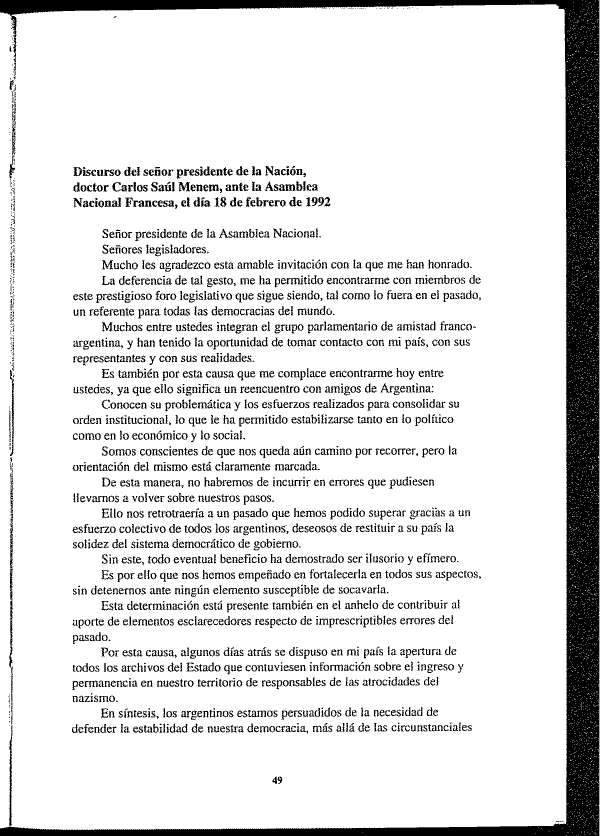 Discurso del señor presidente de la Nación, doctor Carlos Saúl Menem, ante la Asamblea Nacional Francesa, el día 18 de febrero de 1992

Señor presidente de la Asamblea Nacional.

Señores legisladores.

Mucho les agradezco esta amable invitación con la que me han honrado.

La deferencia de tal gesto, me ha permitido encontrarme con miembros de este prestigioso foro legislativo que sigue siendo, tal como lo fuera en el pasado, un referente para todas las democracias del mundo.

Muchos entre ustedes integran el grupo parlamentario de amistad franco-argentina, y han tenido la oportunidad de tomar contacto con mi país, con sus representantes y con sus realidades.

Es también por esta causa que me complace encontrarme hoy entre ustedes, ya que ello significa un reencuentro con amigos de Argentina:

Conocen su problemática y los esfuerzos realizados para consolidar su orden institucional, lo que le ha permitido estabilizarse tanto en lo político como en lo económico y lo social.

Somos conscientes de que nos queda aún camino por recorrer, pero la orientación del mismo está claramente marcada.

De esta manera, no habremos de incurrir en errores que pudiesen llevarnos a volver sobre nuestros pasos.

Ello nos retrotraería a un pasado que hemos podido superar gracias a un esfuerzo colectivo de todos los argentinos, deseosos de restituir a su país la solidez del sistema democrático de gobierno.

Sin este, todo eventual beneficio ha demostrado ser ilusorio y efímero.

Es por ello que nos hemos empeñado en fortalecerla en todos sus aspectos, sin detenernos ante ningún elemento susceptible de socavarla.

Esta determinación está presente también en el anhelo de contribuir al aporte de elementos esclarecedores respecto de imprescriptibles errores del pasado.

Por esta causa, algunos días atrás se dispuso en mi país la apertura de todos los archivos del Estado que contuviesen información sobre el ingreso y permanencia en nuestro territorio de responsables de las atrocidades del nazismo.

En síntesis, los argentinos estamos persuadidos de la necesidad de defender la estabilidad de nuestra democracia, más allá de las circunstanciales

49